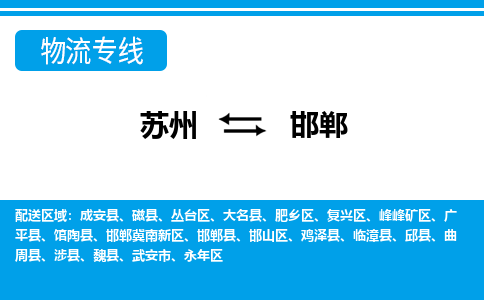 物流专线

苏州 邯郸

配送区域：成安县、磁县、丛台区、大名县、肥乡区、复兴区、峰峰矿区、广平县、馆陶县、邯郸冀南新区、邯郸县、邯山区、鸡泽县、临漳县、邱县、曲周县、涉县、魏县、武安市、永年区